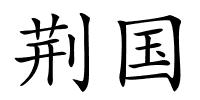 荆国